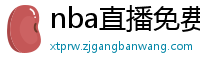 nba直播免费

xtprw.zjgangbanwang.com